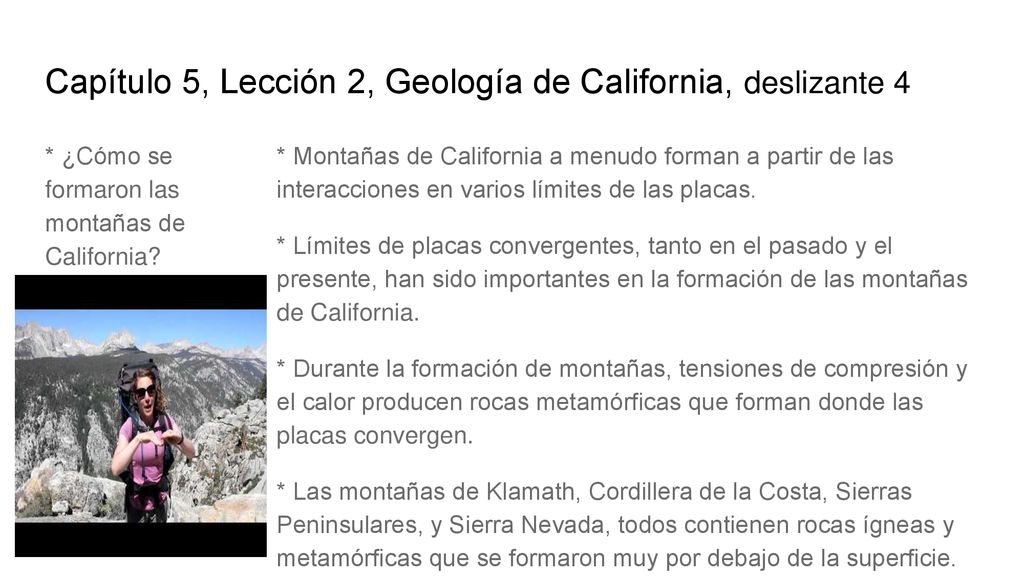 Capítulo 5, Lección 2, Geología de California, deslizante 4

* ¿Cómo se formaron las montañas de California?

* Montañas de California a menudo forman a partir de las interacciones en varios límites de las placas.

* Límites de placas convergentes, tanto en el pasado y el presente, han sido importantes en la formación de las montañas de California.

* Durante la formación de montañas, tensiones de compresión y el calor producen rocas metamórficas que forman donde las placas convergen.

* Las montañas de Klamath, Cordillera de la Costa, Sierras Peninsulares, y Sierra Nevada, todos contienen rocas ígneas y metamórficas que se formaron muy por debajo de la superficie.